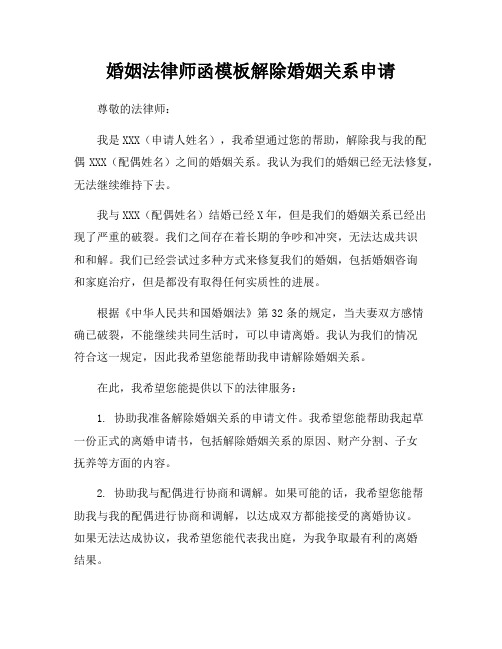 婚姻法律师函模板解除婚姻关系申请

尊敬的法律师：

我是 XXX（申请人姓名），我希望通过您的帮助，解除我与我的配偶 XXX（配偶姓名）之间的婚姻关系。我认为我们的婚姻已经无法修复，无法继续维持下去。

我与 XXX（配偶姓名）结婚已经 X 年，但是我们的婚姻关系已经出现了严重的破裂。我们之间存在着长期的争吵和冲突，无法达成共识和和解。我们已经尝试过多种方式来修复我们的婚姻，包括婚姻咨询和家庭治疗，但是都没有取得任何实质性的进展。

根据《中华人民共和国婚姻法》第 32 条的规定，当夫妻双方感情确已破裂，不能继续共同生活时，可以申请离婚。我认为我们的情况符合这一规定，因此我希望您能帮助我申请解除婚姻关系。

在此，我希望您能提供以下的法律服务：

1. 协助我准备解除婚姻关系的申请文件。我希望您能帮助我起草一份正式的离婚申请书，包括解除婚姻关系的原因、财产分割、子女抚养等方面的内容。

2. 协助我与配偶进行协商和调解。如果可能的话，我希望您能帮助我与我的配偶进行协商和调解，以达成双方都能接受的离婚协议。如果无法达成协议，我希望您能代表我出庭，为我争取最有利的离婚结果。